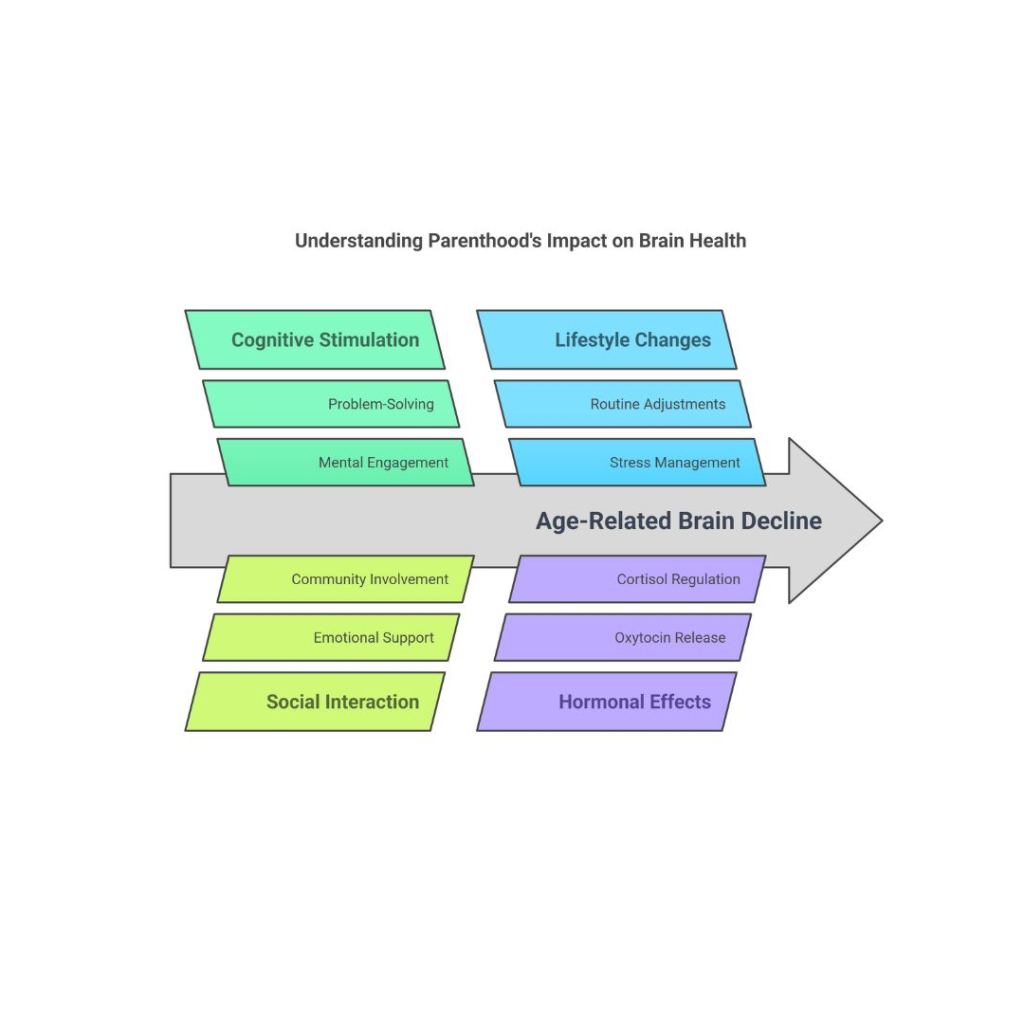 Understanding Parenthood's Impact on Brain Health

Cognitive Stimulation

Problem-Solving

Mental Engagement

Lifestyle Changes

Routine Adjustments

Stress Management

Age-Related Brain Decline

Community Involvement

Emotional Support

Social Interaction

Cortisol Regulation

Oxytocin Release

Hormonal Effects